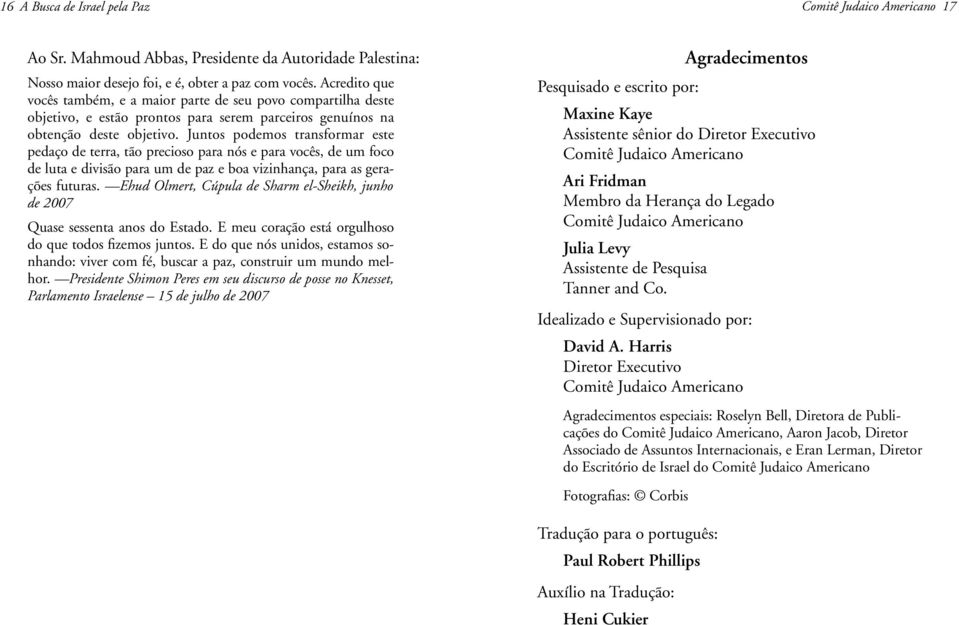 16 A Busca de Israel pela Paz

Ao Sr. Mahmoud Abbas, Presidente da Autoridade Palestina:

Nosso maior desejo foi, e é, obter a paz com vocês. Acredito que vocês também, e a maior parte de seu povo compartilha deste objetivo, e estão prontos para serem parceiros genuínos na obtenção deste objetivo. Juntos podemos transformar este pedaço de terra, tão precioso para nós e para vocês, de um foco de luta e divisão para um de paz e boa vizinhança, para as gerações futuras. —Ehud Olmert, Cúpula de Sharm el-Sheikh, junho de 2007

Quase sessenta anos do Estado. E meu coração está orgulhoso do que todos fizemos juntos. E do que nós unidos, estamos sonhando: viver com fé, buscar a paz, construir um mundo melhor. —Presidente Shimon Peres em seu discurso de posse no Knesset, Parlamento Israelense – 15 de julho de 2007

Comitê Judaico Americano 17

Agradecimentos

Pesquisado e escrito por:

Maxine Kaye
Assistente sênior do Diretor Executivo
Comitê Judaico Americano

Ari Fridman
Membro da Herança do Legado
Comitê Judaico Americano

Julia Levy
Assistente de Pesquisa
Tanner and Co.

Idealizado e Supervisionado por:

David A. Harris
Diretor Executivo
Comitê Judaico Americano

Agradecimentos especiais: Roselyn Bell, Diretora de Publicações do Comitê Judaico Americano, Aaron Jacob, Diretor Associado de Assuntos Internacionais, e Eran Lerman, Diretor do Escritório de Israel do Comitê Judaico Americano

Fotografias: © Corbis

Tradução para o português:

Paul Robert Phillips

Auxílio na Tradução:

Heni Cukier